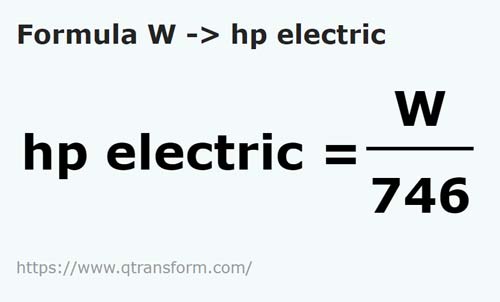 Formula W -> hp electric

$\text{hp electric} = \frac{W}{746}$

https://www.qtransform.com/